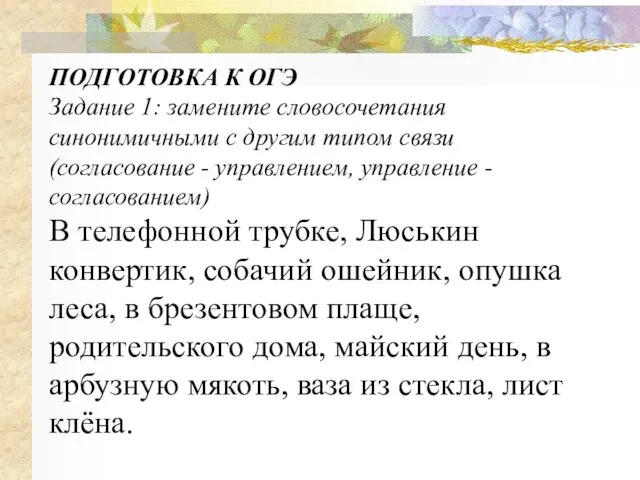 ПОДГОТОВКА К ОГЭ
Задание 1: замените словосочетания синонимичными с другим типом связи (согласование - управлением, управление - согласованием)

В телефонной трубке, Люськин конвертик, собачий ошейник, опушка леса, в брезентовом плаще, родительского дома, майский день, в арбузную мякоть, ваза из стекла, лист клёна.